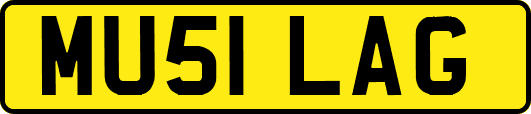 MU51 LAG